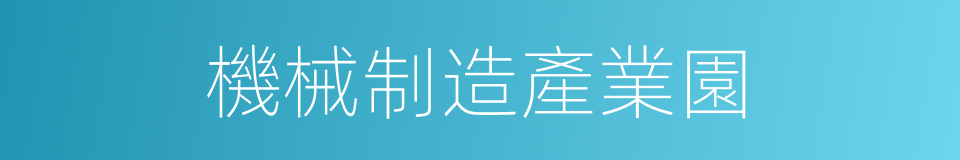 機械制造產業園